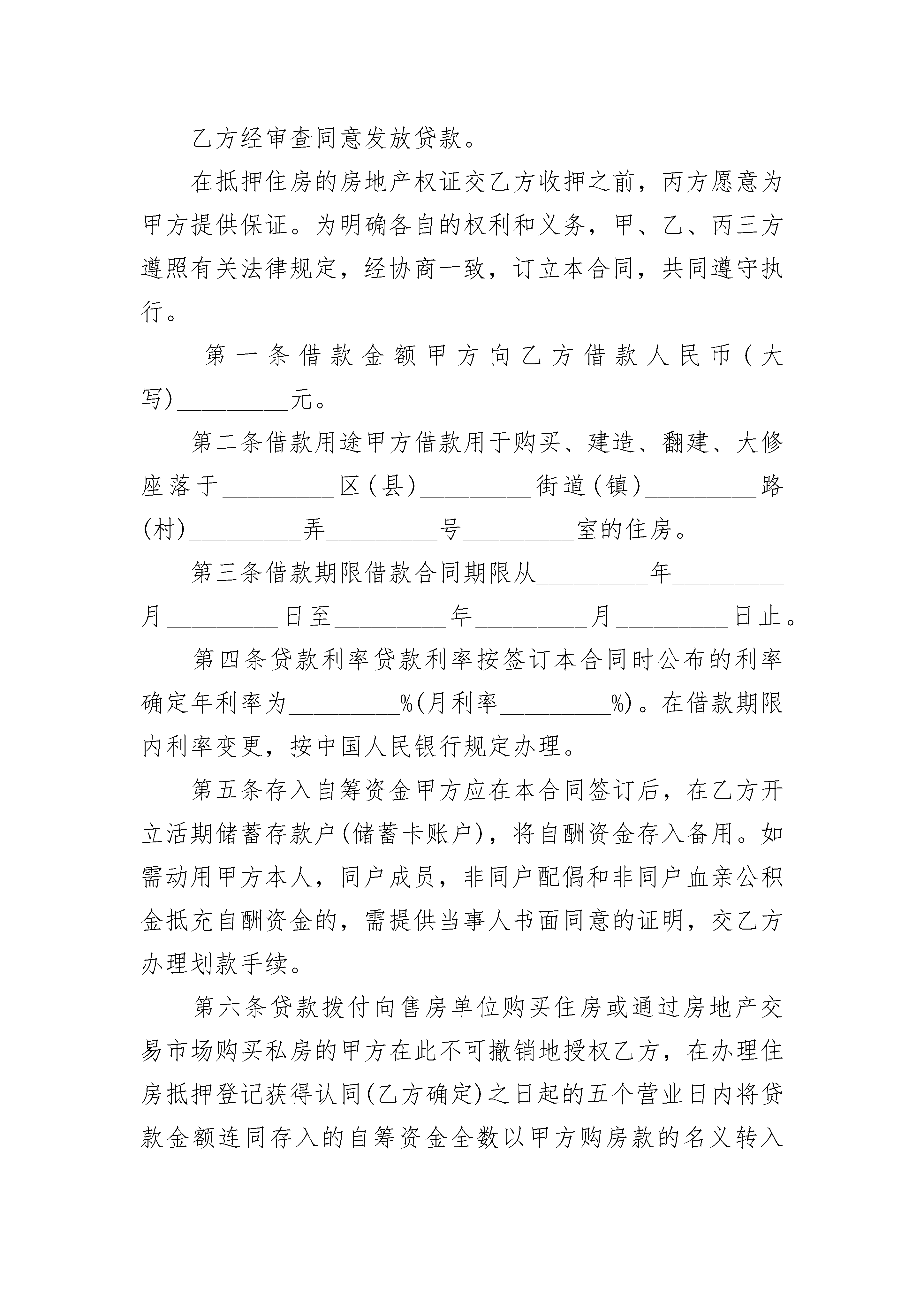 乙方经审查同意发放贷款。

在抵押住房的房地产权证交乙方收押之前，丙方愿意为甲方提供保证。为明确各自的权利和义务，甲、乙、丙三方遵照有关法律规定，经协商一致，订立本合同，共同遵守执行。

第一条借款金额甲方向乙方借款人民币(大写)________元。

第二条借款用途甲方借款用于购买、建造、翻建、大修座落于________区(县)________街道(镇)________路(村)________弄________号________室的住房。

第三条借款期限借款合同期限从________年________月________日至________年________月________日止。

第四条贷款利率贷款利率按签订本合同时公布的利率确定年利率为________%(月利率________%)。在借款期限内利率变更，按中国人民银行规定办理。

第五条存入自筹资金甲方应在本合同签订后，在乙方开立活期储蓄存款户(储蓄卡账户)，将自酬资金存入备用。如需动用甲方本人，同户成员，非同户配偶和非同户血亲公积金抵充自酬资金的，需提供当事人书面同意的证明，交乙方办理划款手续。

第六条贷款拨付向售房单位购买住房或通过房地产交易市场购买私房的甲方在此不可撤销地授权乙方，在办理住房抵押登记获得认同(乙方确定)之日起的五个营业日内将贷款金额连同存入的自筹资金全数以甲方购房款的名义转入